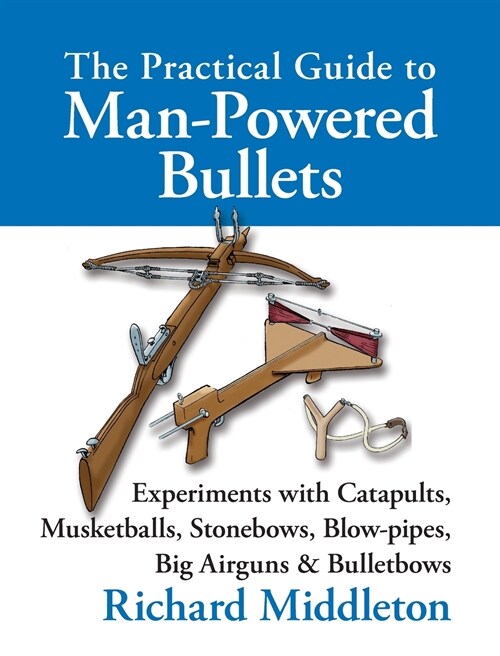 The Practical Guide to
Man-Powered
Bullets

Experiments with Catapults, Musketballs, Stonebows, Blow-pipes, Big Airguns & Bulletbows

Richard Middleton